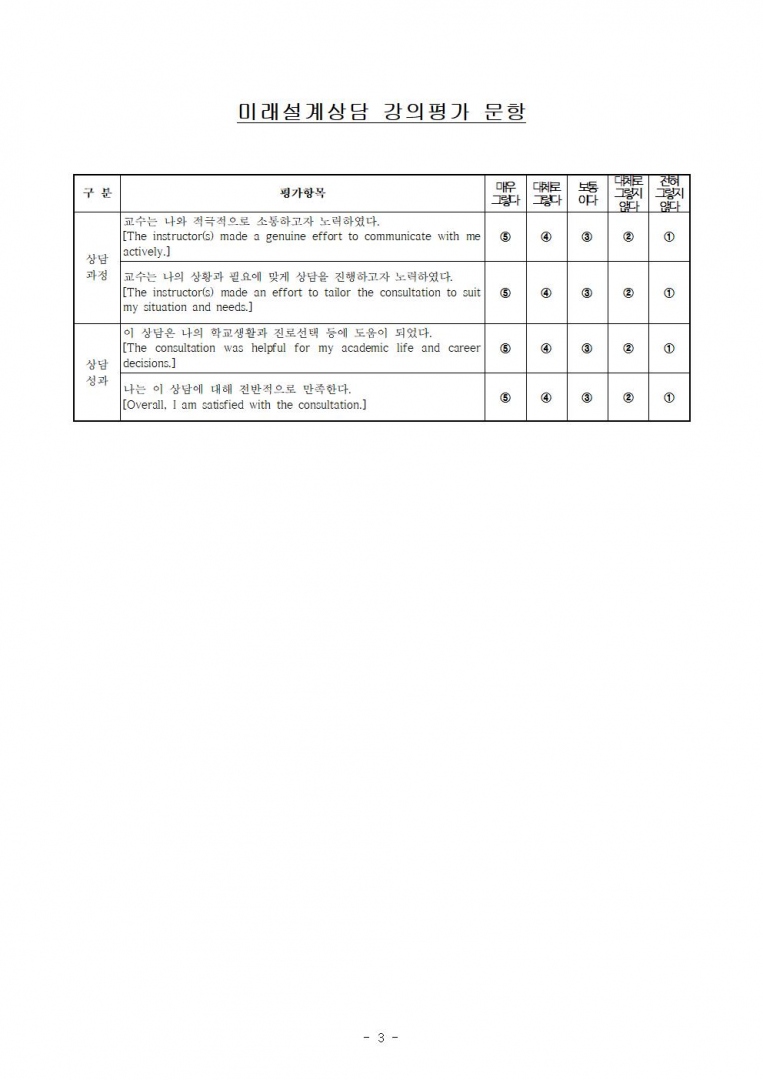 미래설계상담 강의평가 문항

| 구 분 | 평가항목 | 매우 그렇다 | 대체로 그렇다 | 보통 이다 | 대체로 그렇지 않다 | 전혀 그렇지 않다 |
|---|---|---|---|---|---|---|
| 상담 과정 | 교수는 나와 적극적으로 소통하고자 노력하였다. [The instructor(s) made a genuine effort to communicate with me actively.] | ⑤ | ④ | ③ | ② | ① |
| | 교수는 나의 상황과 필요에 맞게 상담을 진행하고자 노력하였다. [The instructor(s) made an effort to tailor the consultation to suit my situation and needs.] | ⑤ | ④ | ③ | ② | ① |
| 상담 성과 | 이 상담은 나의 학교생활과 진로선택 등에 도움이 되었다. [The consultation was helpful for my academic life and career decisions.] | ⑤ | ④ | ③ | ② | ① |
| | 나는 이 상담에 대해 전반적으로 만족한다. [Overall, I am satisfied with the consultation.] | ⑤ | ④ | ③ | ② | ① |

- 3 -